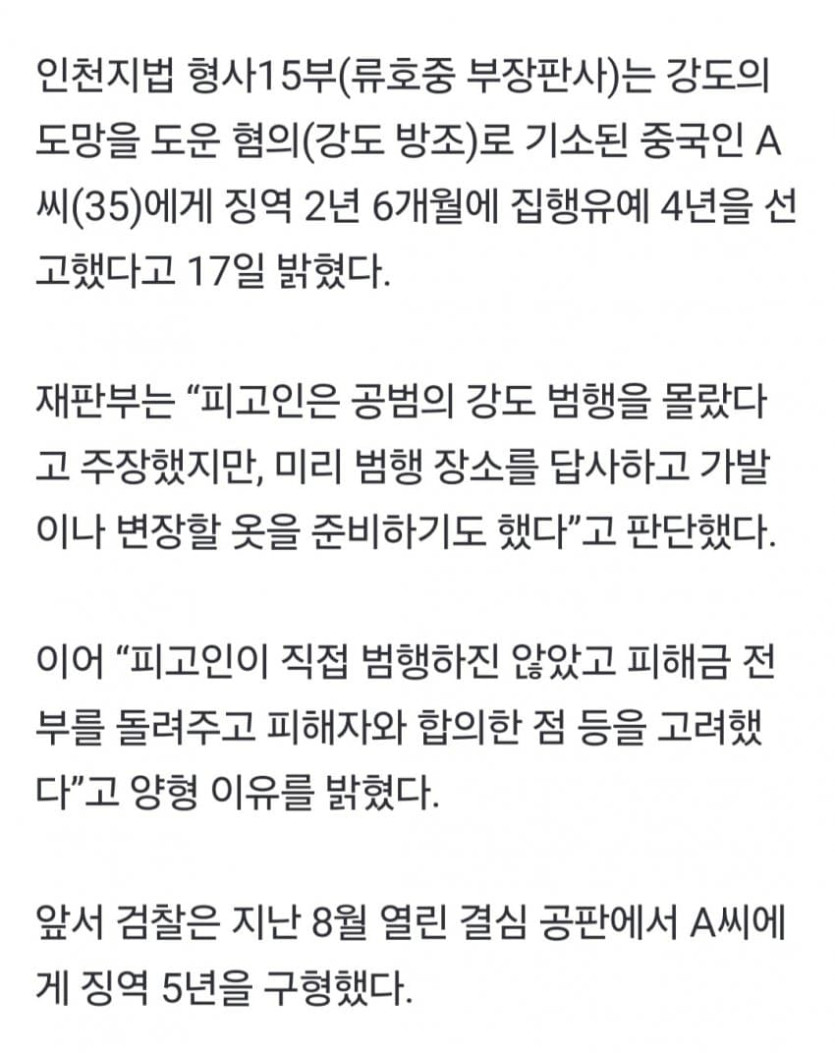 인천지법 형사15부(류호중 부장판사)는 강도의 도망을 도운 혐의(강도 방조)로 기소된 중국인 A씨(35)에게 징역 2년 6개월에 집행유예 4년을 선고했다고 17일 밝혔다.

재판부는 “피고인은 공범의 강도 범행을 몰랐다고 주장했지만, 미리 범행 장소를 답사하고 가발이나 변장할 옷을 준비하기도 했다”고 판단했다.

이어 “피고인이 직접 범행하진 않았고 피해금 전부를 돌려주고 피해자와 합의한 점 등을 고려했다”고 양형 이유를 밝혔다.

앞서 검찰은 지난 8월 열린 결심 공판에서 A씨에게 징역 5년을 구형했다.